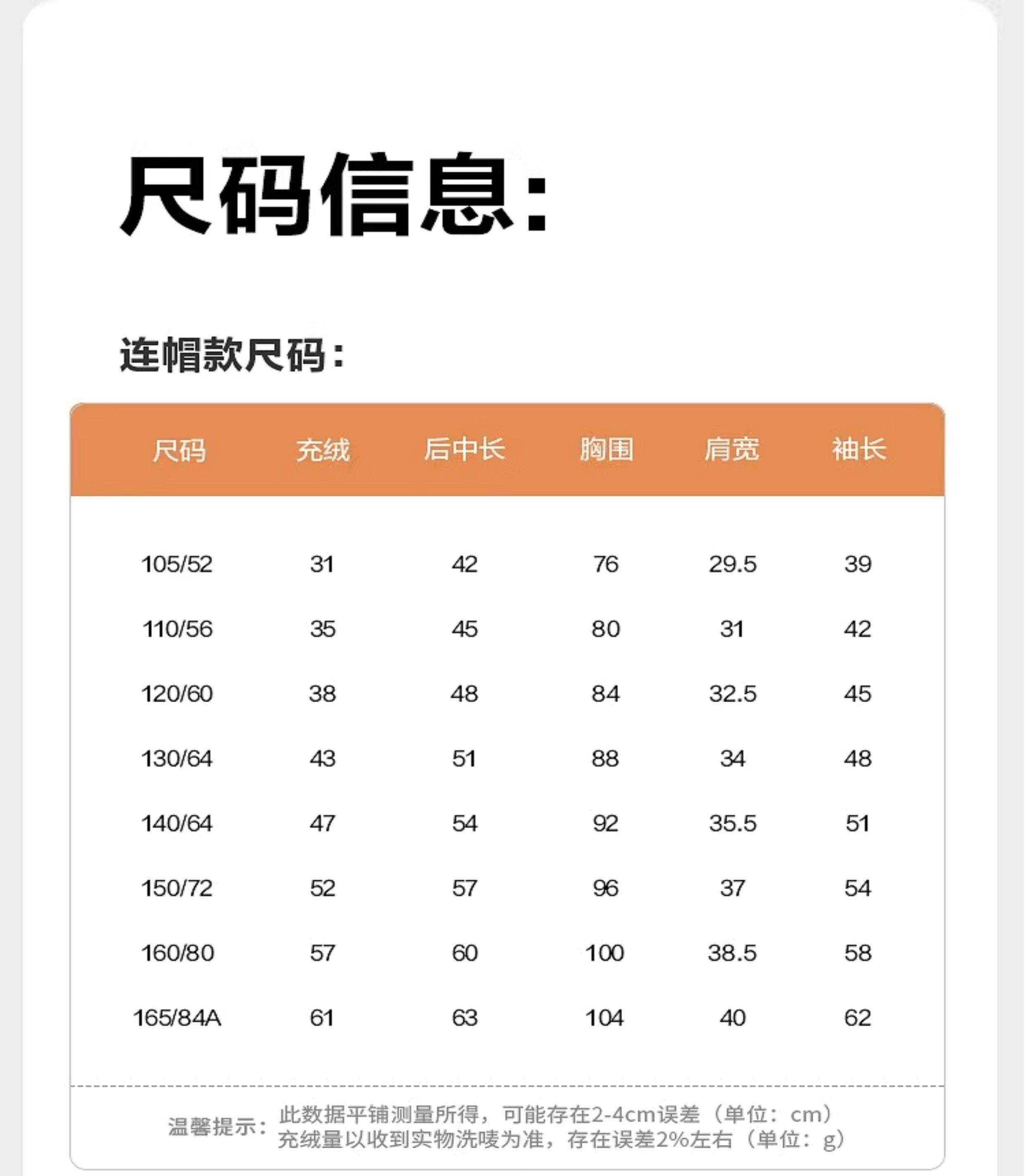 尺码信息:

连帽款尺码:

| 尺码 | 充绒 | 后中长 | 胸围 | 肩宽 | 袖长 |
|---|---|---|---|---|---|
| 105/52 | 31 | 42 | 76 | 29.5 | 39 |
| 110/56 | 35 | 45 | 80 | 31 | 42 |
| 120/60 | 38 | 48 | 84 | 32.5 | 45 |
| 130/64 | 43 | 51 | 88 | 34 | 48 |
| 140/64 | 47 | 54 | 92 | 35.5 | 51 |
| 150/72 | 52 | 57 | 96 | 37 | 54 |
| 160/80 | 57 | 60 | 100 | 38.5 | 58 |
| 165/84A | 61 | 63 | 104 | 40 | 62 |

温馨提示: 此数据平铺测量所得，可能存在2-4cm误差（单位：cm）
充绒量以收到实物洗唛为准，存在误差2%左右（单位：g）